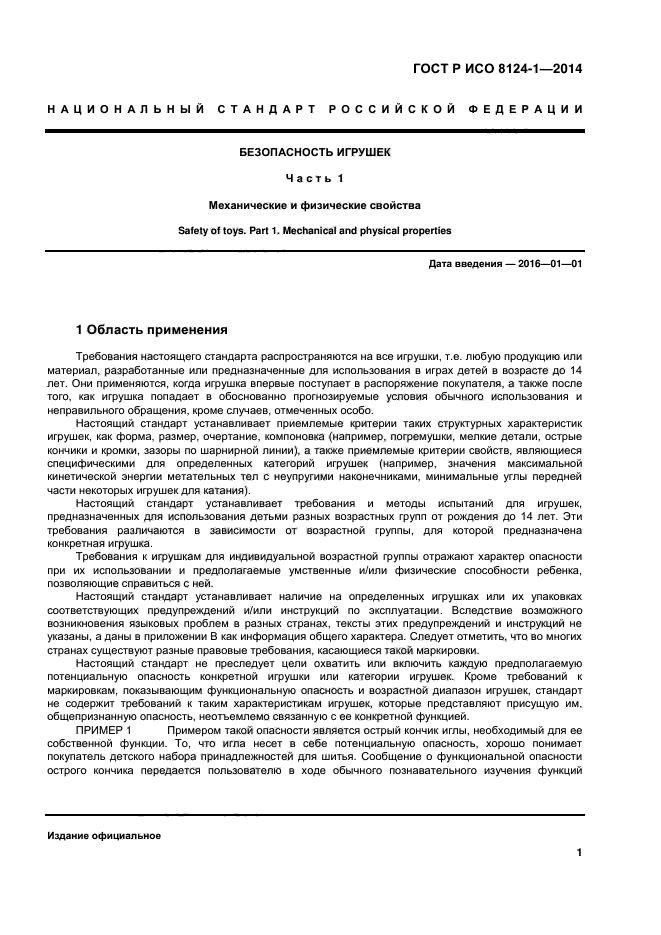 ГОСТ Р ИСО 8124-1—2014

НАЦИОНАЛЬНЫЙ СТАНДАРТ РОССИЙСКОЙ ФЕДЕРАЦИИ

БЕЗОПАСНОСТЬ ИГРУШЕК

Часть 1

Механические и физические свойства

Safety of toys. Part 1. Mechanical and physical properties

Дата введения — 2016—01—01

1 Область применения

Требования настоящего стандарта распространяются на все игрушки, т.е. любую продукцию или материал, разработанные или предназначенные для использования в играх детей в возрасте до 14 лет. Они применяются, когда игрушка впервые поступает в распоряжение покупателя, а также после того, как игрушка попадает в обоснованно прогнозируемые условия обычного использования и неправильного обращения, кроме случаев, отмеченных особо.

Настоящий стандарт устанавливает приемлемые критерии таких структурных характеристик игрушек, как форма, размер, очертание, компоновка (например, погремушки, мелкие детали, острые кончики и кромки, зазоры по шарнирной линии), а также приемлемые критерии свойств, являющиеся специфическими для определенных категорий игрушек (например, значения максимальной кинетической энергии метательных тел с неупругими наконечниками, минимальные углы передней части некоторых игрушек для катания).

Настоящий стандарт устанавливает требования и методы испытаний для игрушек, предназначенных для использования детьми разных возрастных групп от рождения до 14 лет. Эти требования различаются в зависимости от возрастной группы, для которой предназначена конкретная игрушка.

Требования к игрушкам для индивидуальной возрастной группы отражают характер опасности при их использовании и предполагаемые умственные и/или физические способности ребенка, позволяющие справиться с ней.

Настоящий стандарт устанавливает наличие на определенных игрушках или их упаковках соответствующих предупреждений и/или инструкций по эксплуатации. Вследствие возможного возникновения языковых проблем в разных странах, тексты этих предупреждений и инструкций не указаны, а даны в приложении В как информация общего характера. Следует отметить, что во многих странах существуют разные правовые требования, касающиеся такой маркировки.

Настоящий стандарт не преследует цели охватить или включить каждую предполагаемую потенциальную опасность конкретной игрушки или категории игрушек. Кроме требований к маркировкам, показывающим функциональную опасность и возрастной диапазон игрушек, стандарт не содержит требований к таким характеристикам игрушек, которые представляют присущую им, общепризнанную опасность, неотъемлемо связанную с ее конкретной функцией.

ПРИМЕР 1 Примером такой опасности является острый кончик иглы, необходимый для ее собственной функции. То, что игла несет в себе потенциальную опасность, хорошо понимает покупатель детского набора принадлежностей для шитья. Сообщение о функциональной опасности острого кончика передается пользователю в ходе обычного познавательного изучения функций

Издание официальное

1